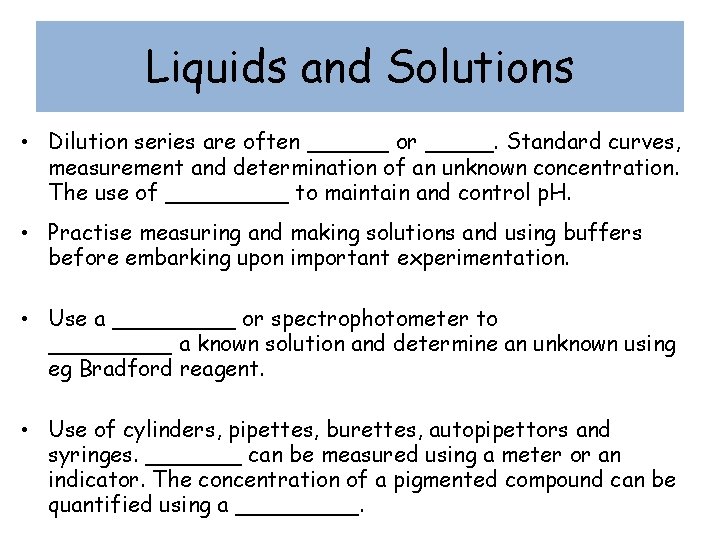 Liquids and Solutions

• Dilution series are often ______ or _____. Standard curves, measurement and determination of an unknown concentration. The use of _________ to maintain and control pH.

• Practise measuring and making solutions and using buffers before embarking upon important experimentation.

• Use a _________ or spectrophotometer to _________ a known solution and determine an unknown using eg Bradford reagent.

• Use of cylinders, pipettes, burettes, autopipettors and syringes. _______ can be measured using a meter or an indicator. The concentration of a pigmented compound can be quantified using a _________.